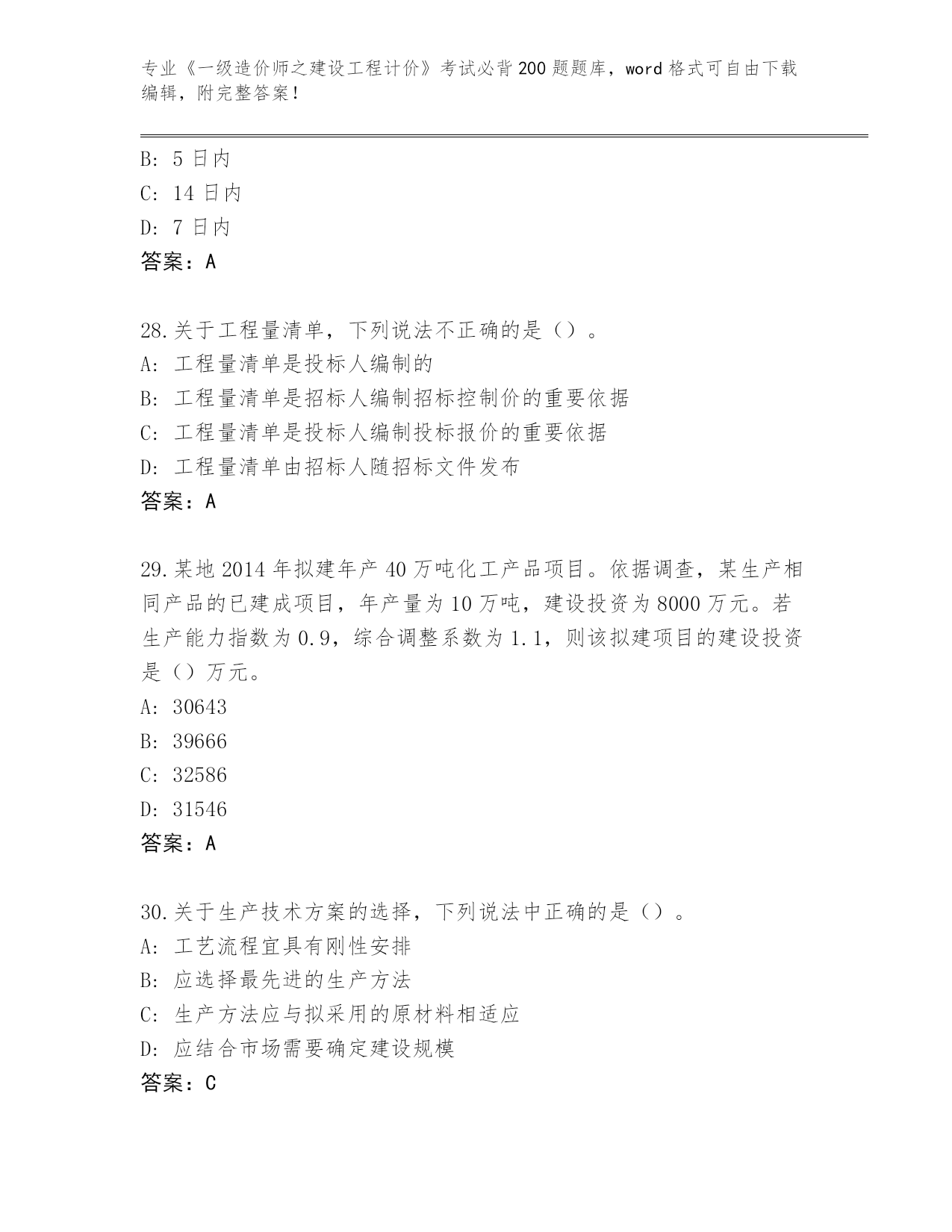 专业《一级造价师之建设工程计价》考试必背200题题库，word格式可自由下载编辑，附完整答案！

B: 5日内
C: 14日内
D: 7日内
答案：A

28.关于工程量清单，下列说法不正确的是（）。
A: 工程量清单是投标人编制的
B: 工程量清单是招标人编制招标控制价的重要依据
C: 工程量清单是投标人编制投标报价的重要依据
D: 工程量清单由招标人随招标文件发布
答案：A

29.某地2014年拟建年产40万吨化工产品项目。依据调查，某生产相同产品的已建成项目，年产量为10万吨，建设投资为8000万元。若生产能力指数为0.9，综合调整系数为1.1，则该拟建项目的建设投资是（）万元。
A: 30643
B: 39666
C: 32586
D: 31546
答案：A

30.关于生产技术方案的选择，下列说法中正确的是（）。
A: 工艺流程宜具有刚性安排
B: 应选择最先进的生产方法
C: 生产方法应与拟采用的原材料相适应
D: 应结合市场需要确定建设规模
答案：C